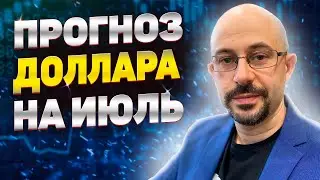 ПРОГНОЗ
ДОЛЛАРА
НА ИЮЛЬ